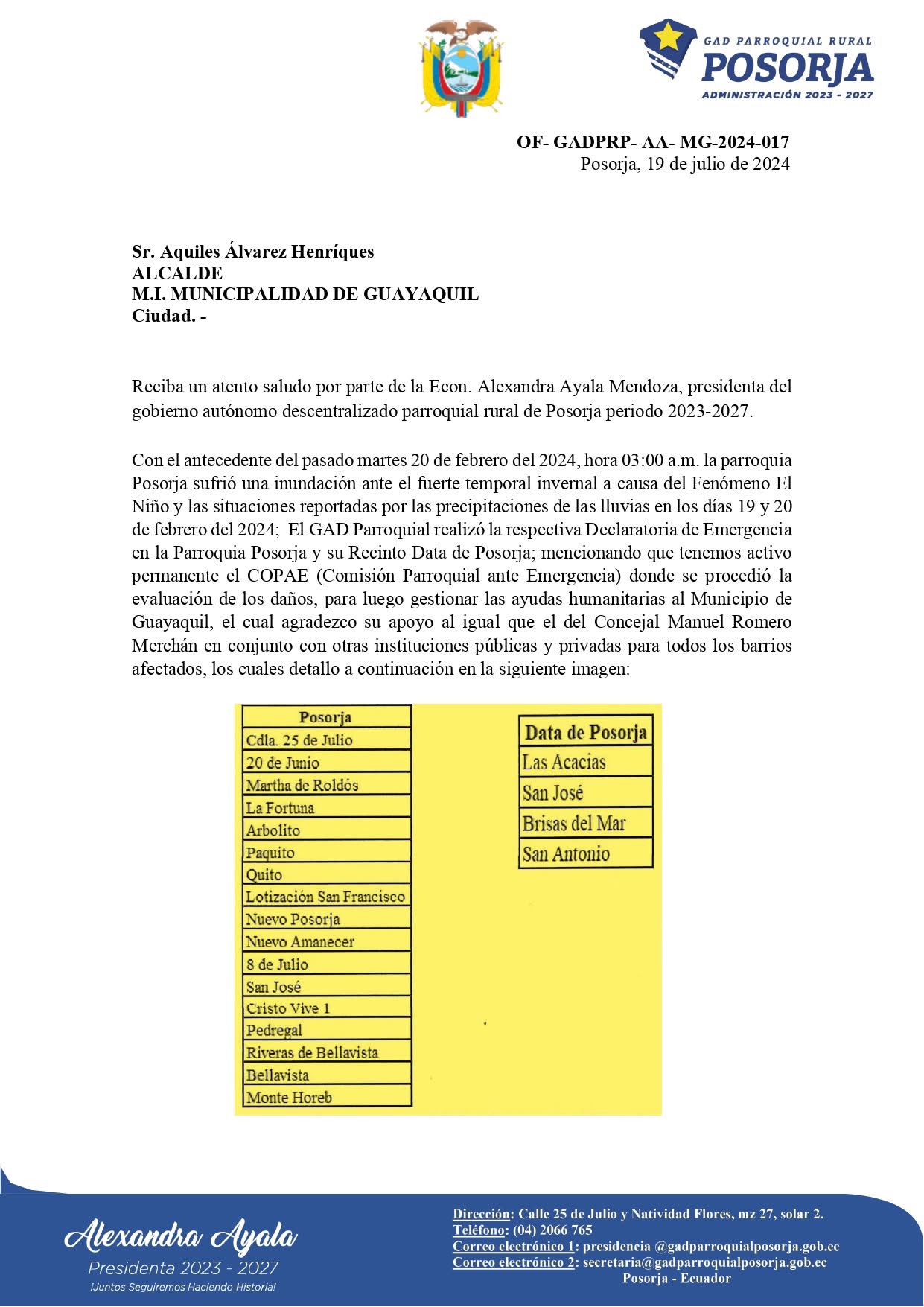 GAD PARROQUIAL RURAL
POSORJA
ADMINISTRACIÓN 2023 - 2027

OF- GADPRP- AA- MG-2024-017
Posorja, 19 de julio de 2024

Sr. Aquiles Álvarez Henríques
ALCALDE
M.I. MUNICIPALIDAD DE GUAYAQUIL
Ciudad. -

Reciba un atento saludo por parte de la Econ. Alexandra Ayala Mendoza, presidenta del gobierno autónomo descentralizado parroquial rural de Posorja periodo 2023-2027.

Con el antecedente del pasado martes 20 de febrero del 2024, hora 03:00 a.m. la parroquia Posorja sufrió una inundación ante el fuerte temporal invernal a causa del Fenómeno El Niño y las situaciones reportadas por las precipitaciones de las lluvias en los días 19 y 20 de febrero del 2024; El GAD Parroquial realizó la respectiva Declaratoria de Emergencia en la Parroquia Posorja y su Recinto Data de Posorja; mencionando que tenemos activo permanente el COPAE (Comisión Parroquial ante Emergencia) donde se procedió la evaluación de los daños, para luego gestionar las ayudas humanitarias al Municipio de Guayaquil, el cual agradezco su apoyo al igual que el del Concejal Manuel Romero Merchán en conjunto con otras instituciones públicas y privadas para todos los barrios afectados, los cuales detallo a continuación en la siguiente imagen:

| Posorja |
|---|
| Cdla. 25 de Julio |
| 20 de Junio |
| Martha de Roldós |
| La Fortuna |
| Arbolito |
| Paquito |
| Quito |
| Lotización San Francisco |
| Nuevo Posorja |
| Nuevo Amanecer |
| 8 de Julio |
| San José |
| Cristo Vive 1 |
| Pedregal |
| Riveras de Bellavista |
| Bellavista |
| Monte Horeb |

| Data de Posorja |
|---|
| Las Acacias |
| San José |
| Brisas del Mar |
| San Antonio |

Alexandra Ayala
Presidenta 2023 - 2027
¡Juntos Seguiremos Haciendo Historia!

Dirección: Calle 25 de Julio y Natividad Flores, mz 27, solar 2.
Teléfono: (04) 2066 765
Correo electrónico 1: presidencia @gadparroquialposorja.gob.ec
Correo electrónico 2: secretaria@gadparroquialposorja.gob.ec
Posorja - Ecuador